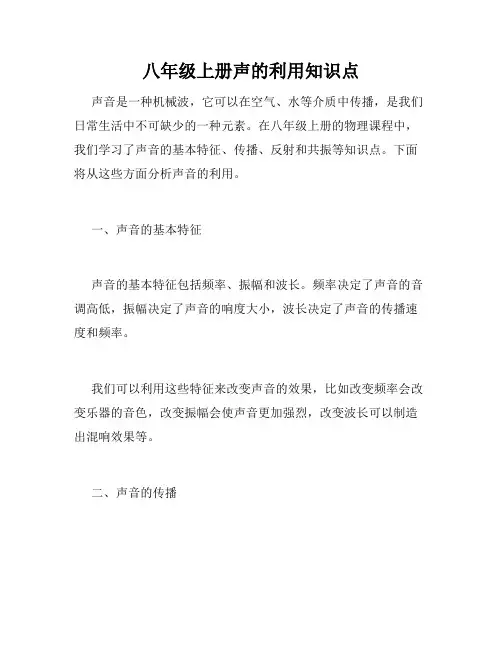 八年级上册声的利用知识点

声音是一种机械波，它可以在空气、水等介质中传播，是我们日常生活中不可缺少的一种元素。在八年级上册的物理课程中，我们学习了声音的基本特征、传播、反射和共振等知识点。下面将从这些方面分析声音的利用。

一、声音的基本特征

声音的基本特征包括频率、振幅和波长。频率决定了声音的音调高低，振幅决定了声音的响度大小，波长决定了声音的传播速度和频率。

我们可以利用这些特征来改变声音的效果，比如改变频率会改变乐器的音色，改变振幅会使声音更加强烈，改变波长可以制造出混响效果等。

二、声音的传播